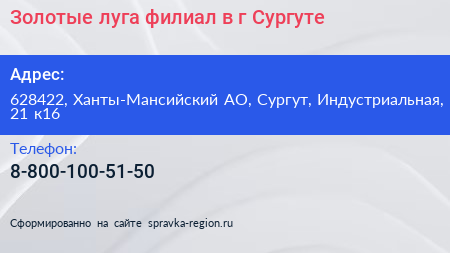 Золотые луга филиал в г Сургуте

Адрес:

628422, Ханты-Мансийский АО, Сургут, Индустриальная, 21 к16

Телефон:

8-800-100-51-50

Сформированно на сайте spravka-region.ru